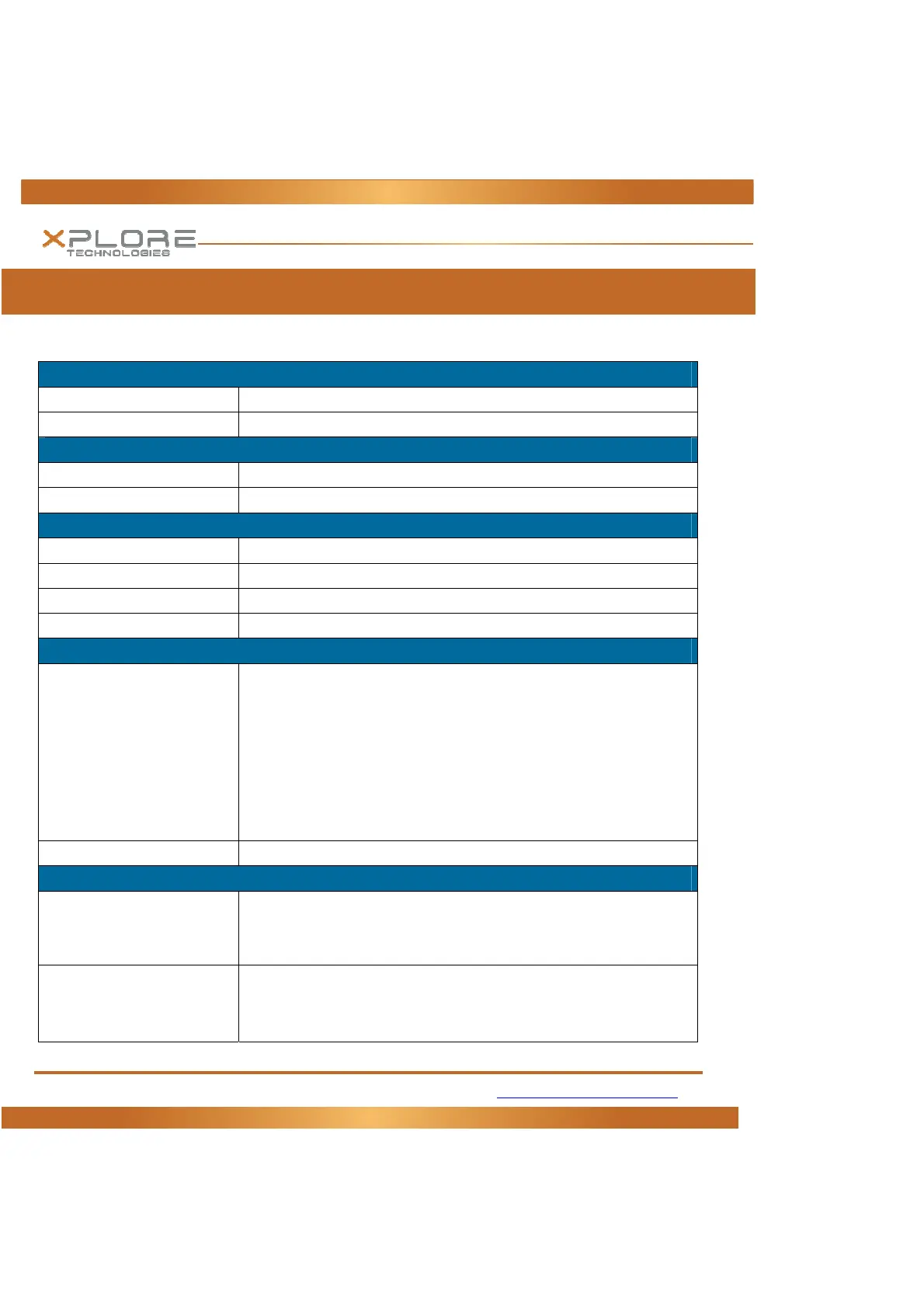 XPLORE
TECHNOLOGIES